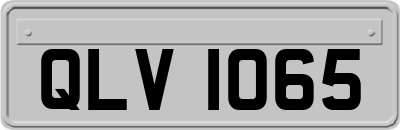 QLV 1065